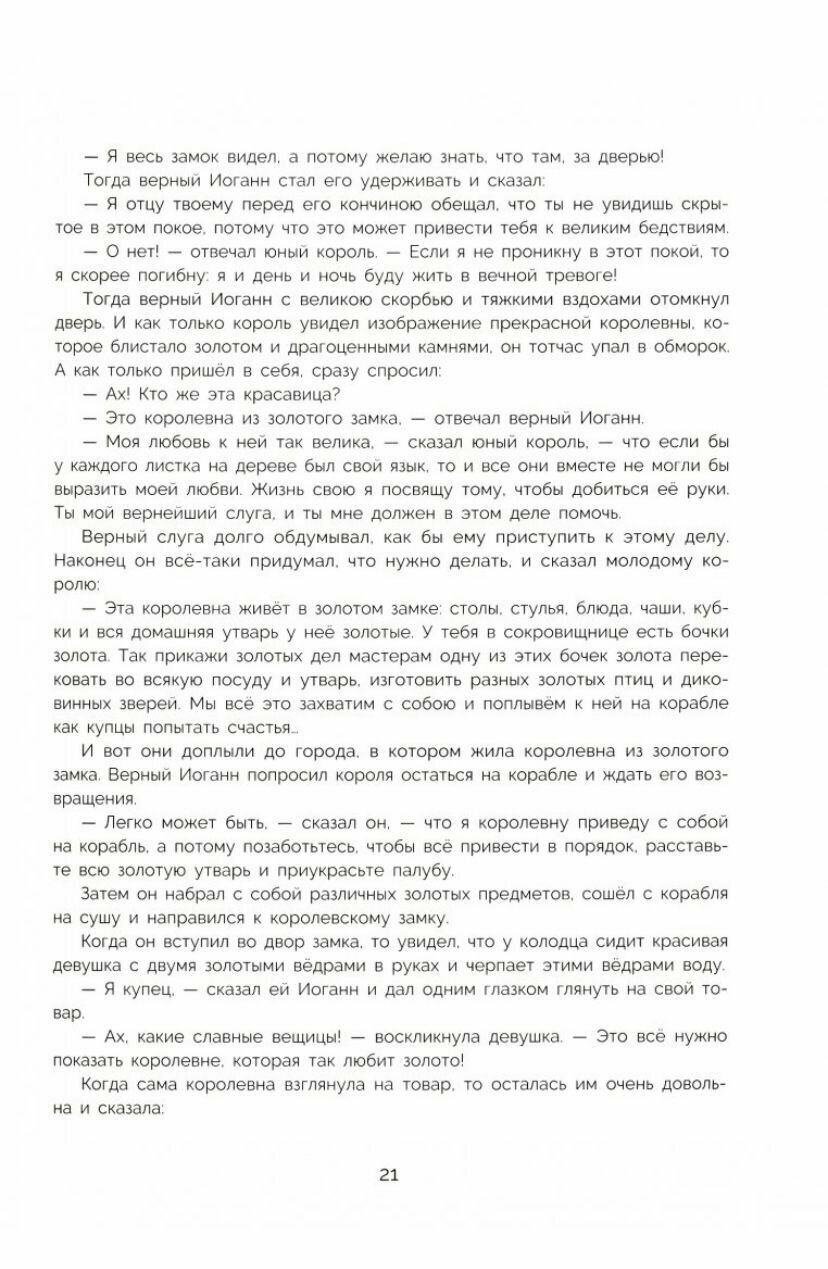 — Я весь замок видел, а потому желаю знать, что там, за дверью!

Тогда верный Иоганн стал его удерживать и сказал:

— Я отцу твоему перед его кончиною обещал, что ты не увидишь скрытое в этом покое, потому что это может привести тебя к великим бедствиям.

— О нет! — отвечал юный король. — Если я не проникну в этот покой, то я скорее погибну: я и день и ночь буду жить в вечной тревоге!

Тогда верный Иоганн с великою скорбью и тяжкими вздохами отомкнул дверь. И как только король увидел изображение прекрасной королевны, которое блистало золотом и драгоценными камнями, он тотчас упал в обморок. А как только пришёл в себя, сразу спросил:

— Ах! Кто же эта красавица?

— Это королевна из золотого замка, — отвечал верный Иоганн.

— Моя любовь к ней так велика, — сказал юный король, — что если бы у каждого листка на дереве был свой язык, то и все они вместе не могли бы выразить моей любви. Жизнь свою я посвящу тому, чтобы добиться её руки. Ты мой вернейший слуга, и ты мне должен в этом деле помочь.

Верный слуга долго обдумывал, как бы ему приступить к этому делу. Наконец он всё-таки придумал, что нужно делать, и сказал молодому королю:

— Эта королевна живёт в золотом замке: столы, стулья, блюда, чаши, кубки и вся домашняя утварь у неё золотые. У тебя в сокровищнице есть бочки золота. Так прикажи золотых дел мастерам одну из этих бочек золота перековать во всякую посуду и утварь, изготовить разных золотых птиц и диковинных зверей. Мы всё это захватим с собою и поплывём к ней на корабле как купцы попытать счастья...

И вот они доплыли до города, в котором жила королевна из золотого замка. Верный Иоганн попросил короля остаться на корабле и ждать его возвращения.

— Легко может быть, — сказал он, — что я королевну приведу с собой на корабль, а потому позаботьтесь, чтобы всё привести в порядок, расставьте всю золотую утварь и приукрасьте палубу.

Затем он набрал с собой различных золотых предметов, сошёл с корабля на сушу и направился к королевскому замку.

Когда он вступил во двор замка, то увидел, что у колодца сидит красивая девушка с двумя золотыми вёдрами в руках и черпает этими вёдрами воду.

— Я купец, — сказал ей Иоганн и дал одним глазком глянуть на свой товар.

— Ах, какие славные вещицы! — воскликнула девушка. — Это всё нужно показать королевне, которая так любит золото!

Когда сама королевна взглянула на товар, то осталась им очень довольна и сказала:

21